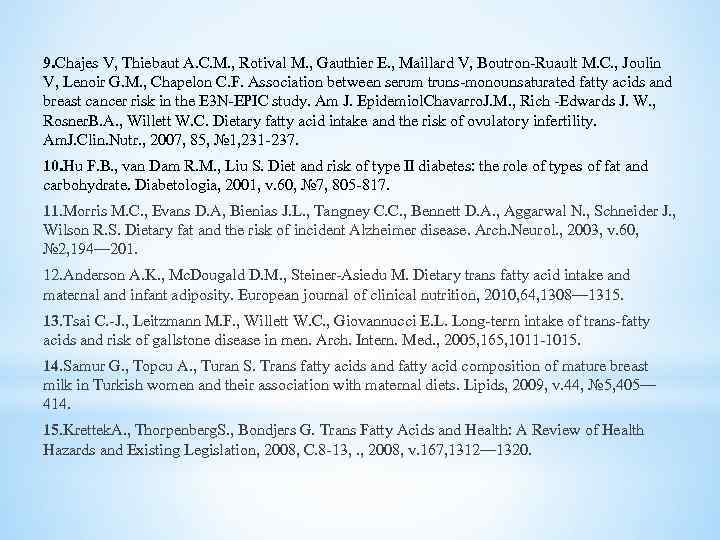 9.Chajes V, Thiebaut A.C.M., Rotival M., Gauthier E., Maillard V, Boutron-Ruault M.C., Joulin V, Lenoir G.M., Chapelon C.F. Association between serum truns-monounsaturated fatty acids and breast cancer risk in the E3N-EPIC study. Am J. EpidemiolChavarroJ.M., Rich -Edwards J. W., RosnerB.A., Willett W.C. Dietary fatty acid intake and the risk of ovulatory infertility. AmJ.Clin.Nutr., 2007, 85, №1,231-237.

10.Hu F.B., van Dam R.M., Liu S. Diet and risk of type II diabetes: the role of types of fat and carbohydrate. Diabetologia, 2001, v.60, №7, 805-817.

11.Morris M.C., Evans D.A, Bienias J.L., Tangney C.C., Bennett D.A., Aggarwal N., Schneider J., Wilson R.S. Dietary fat and the risk of incident Alzheimer disease. Arch.Neurol., 2003, v.60, №2,194—201.

12.Anderson A.K., McDougald D.M., Steiner-Asiedu M. Dietary trans fatty acid intake and maternal and infant adiposity. European journal of clinical nutrition, 2010,64,1308—1315.

13.Tsai C.-J., Leitzmann M.F., Willett W.C., Giovannucci E.L. Long-term intake of trans-fatty acids and risk of gallstone disease in men. Arch. Intern. Med., 2005,165,1011-1015.

14.Samur G., Topcu A., Turan S. Trans fatty acids and fatty acid composition of mature breast milk in Turkish women and their association with maternal diets. Lipids, 2009, v.44, №5,405—414.

15.KrettekA., ThorpenbergS., Bondjers G. Trans Fatty Acids and Health: A Review of Health Hazards and Existing Legislation, 2008, C.8-13, ., 2008, v.167,1312—1320.